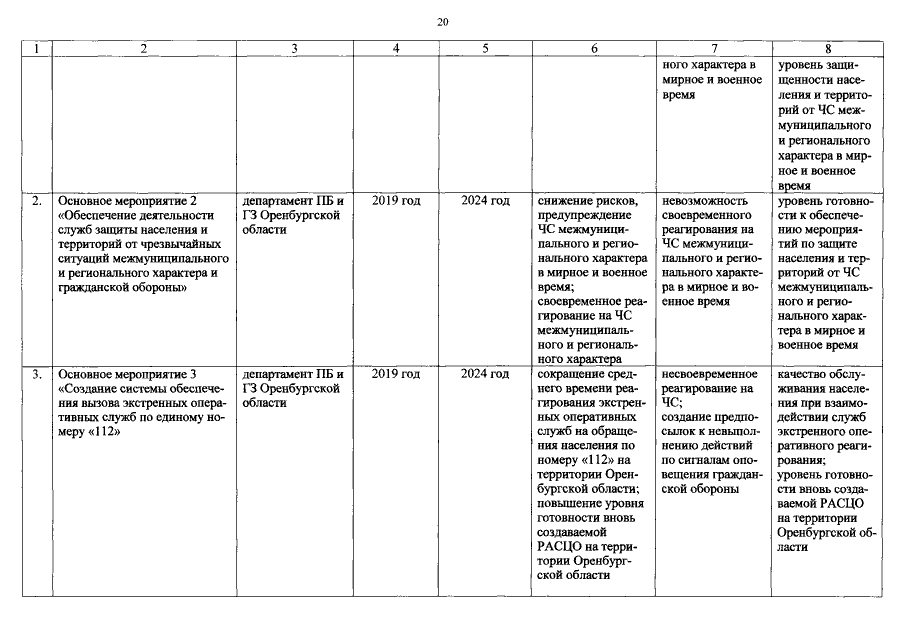 20

| 1 | 2 | 3 | 4 | 5 | 6 | 7 | 8 |
|---|---|---|---|---|---|---|---|
| | | | | | | ного характера в мирное и военное время | уровень защищенности населения и территорий от ЧС межмуниципального и регионального характера в мирное и военное время |
| 2. | Основное мероприятие 2 «Обеспечение деятельности служб защиты населения и территорий от чрезвычайных ситуаций межмуниципального и регионального характера и гражданской обороны» | департамент ПБ и ГЗ Оренбургской области | 2019 год | 2024 год | снижение рисков, предупреждение ЧС межмуниципального и регионального характера в мирное и военное время; своевременное реагирование на ЧС межмуниципального и регионального характера | невозможность своевременного реагирования на ЧС межмуниципального и регионального характера в мирное и военное время | уровень готовности к обеспечению мероприятий по защите населения и территорий от ЧС межмуниципального и регионального характера в мирное и военное время |
| 3. | Основное мероприятие 3 «Создание системы обеспечения вызова экстренных оперативных служб по единому номеру «112» | департамент ПБ и ГЗ Оренбургской области | 2019 год | 2024 год | сокращение среднего времени реагирования экстренных оперативных служб на обращения населения по номеру «112» на территории Оренбургской области; повышение уровня готовности вновь создаваемой РАСЦО на территории Оренбургской области | несвоевременное реагирование на ЧС; создание предпосылок к невыполнению действий по сигналам оповещения гражданской обороны | качество обслуживания населения при взаимодействии служб экстренного оперативного реагирования; уровень готовности вновь создаваемой РАСЦО на территории Оренбургской области |